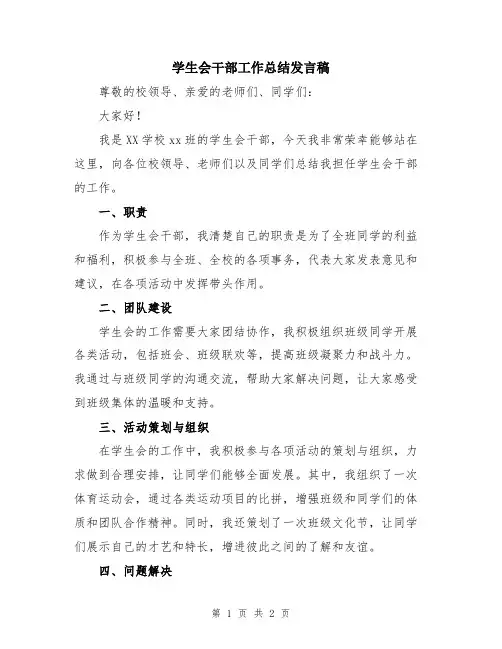 学生会干部工作总结发言稿

尊敬的校领导、亲爱的老师们、同学们：

大家好！

我是XX学校xx班的学生会干部，今天我非常荣幸能够站在这里，向各位校领导、老师们以及同学们总结我担任学生会干部的工作。

一、职责

作为学生会干部，我清楚自己的职责是为了全班同学的利益和福利，积极参与全班、全校的各项事务，代表大家发表意见和建议，在各项活动中发挥带头作用。

二、团队建设

学生会的工作需要大家团结协作，我积极组织班级同学开展各类活动，包括班会、班级联欢等，提高班级凝聚力和战斗力。我通过与班级同学的沟通交流，帮助大家解决问题，让大家感受到班级集体的温暖和支持。

三、活动策划与组织

在学生会的工作中，我积极参与各项活动的策划与组织，力求做到合理安排，让同学们能够全面发展。其中，我组织了一次体育运动会，通过各类运动项目的比拼，增强班级和同学们的体质和团队合作精神。同时，我还策划了一次班级文化节，让同学们展示自己的才艺和特长，增进彼此之间的了解和友谊。

四、问题解决

第 1 页 共 2 页